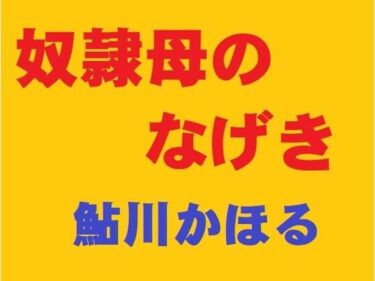 奴隷母の
なげき

鮎川かほる